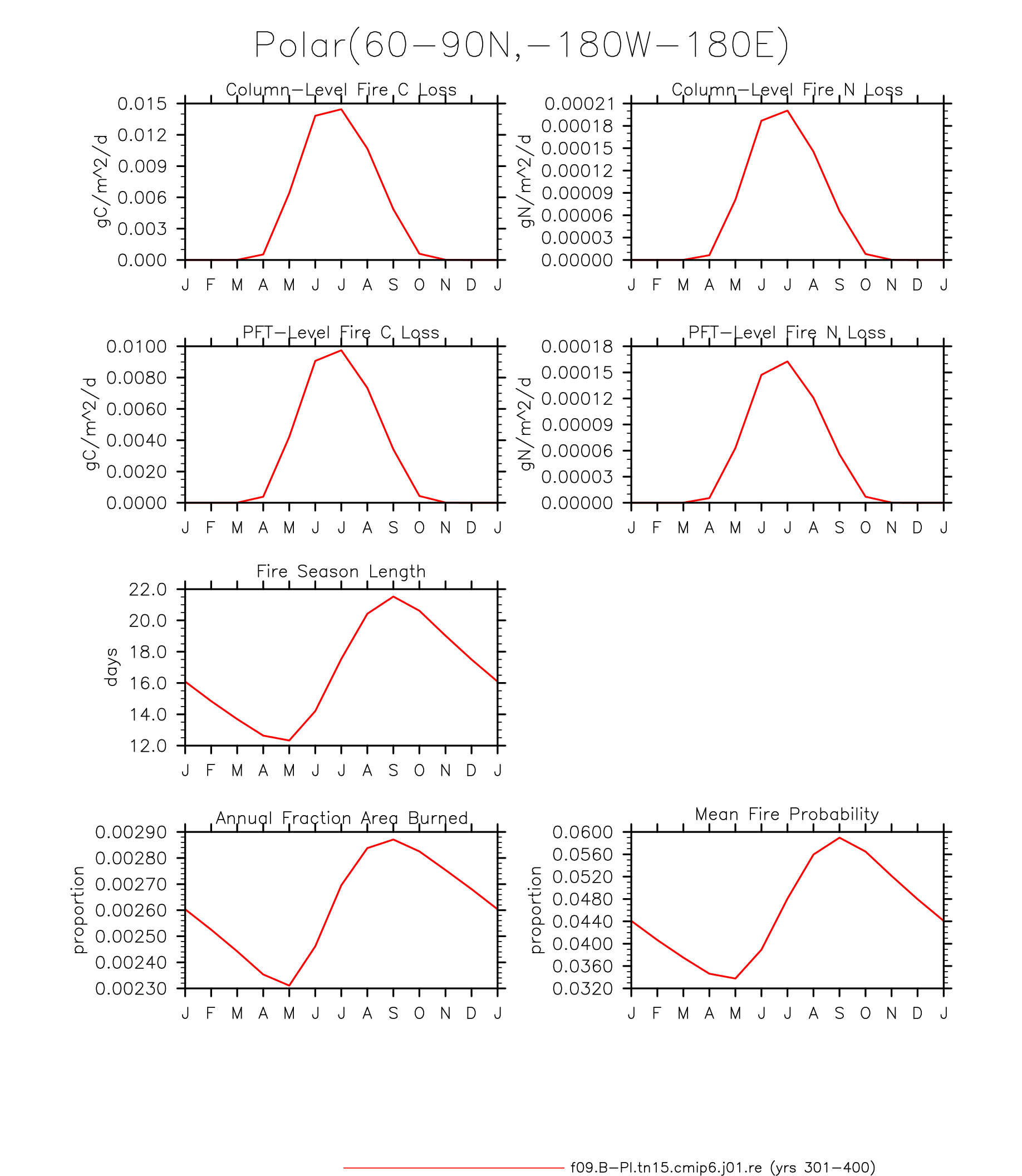 Polar(60−90N,−180W−180E)

Column−Level Fire C Loss

gC/m^2/d

0.015
0.012
0.009
0.006
0.003
0.000

J F M A M J J A S O N D J

Column−Level Fire N Loss

gN/m^2/d

0.00021
0.00018
0.00015
0.00012
0.00009
0.00006
0.00003
0.00000

J F M A M J J A S O N D J

PFT−Level Fire C Loss

gC/m^2/d

0.0100
0.0080
0.0060
0.0040
0.0020
0.0000

J F M A M J J A S O N D J

PFT−Level Fire N Loss

gN/m^2/d

0.00018
0.00015
0.00012
0.00009
0.00006
0.00003
0.00000

J F M A M J J A S O N D J

Fire Season Length

days

22.0
20.0
18.0
16.0
14.0
12.0

J F M A M J J A S O N D J

Annual Fraction Area Burned

proportion

0.00290
0.00280
0.00270
0.00260
0.00250
0.00240
0.00230

J F M A M J J A S O N D J

Mean Fire Probability

proportion

0.0600
0.0560
0.0520
0.0480
0.0440
0.0400
0.0360
0.0320

J F M A M J J A S O N D J

f09.B−PI.tn15.cmip6.j01.re (yrs 301−400)